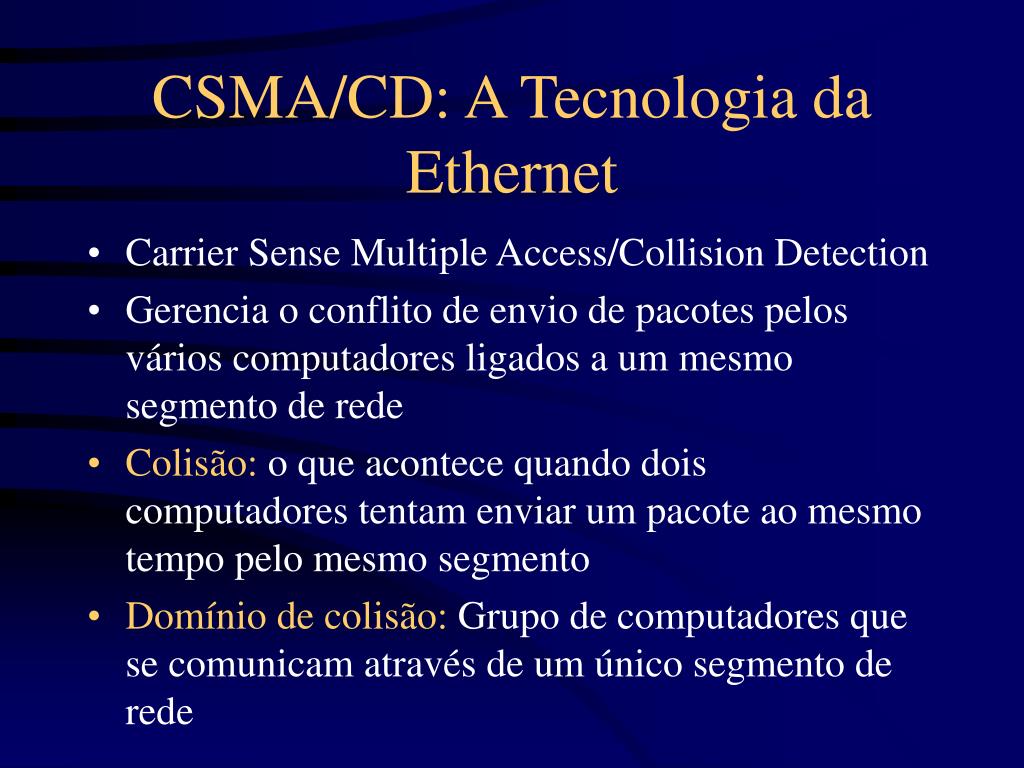 CSMA/CD: A Tecnologia da Ethernet

• Carrier Sense Multiple Access/Collision Detection
• Gerencia o conflito de envio de pacotes pelos vários computadores ligados a um mesmo segmento de rede
• Colisão: o que acontece quando dois computadores tentam enviar um pacote ao mesmo tempo pelo mesmo segmento
• Domínio de colisão: Grupo de computadores que se comunicam através de um único segmento de rede